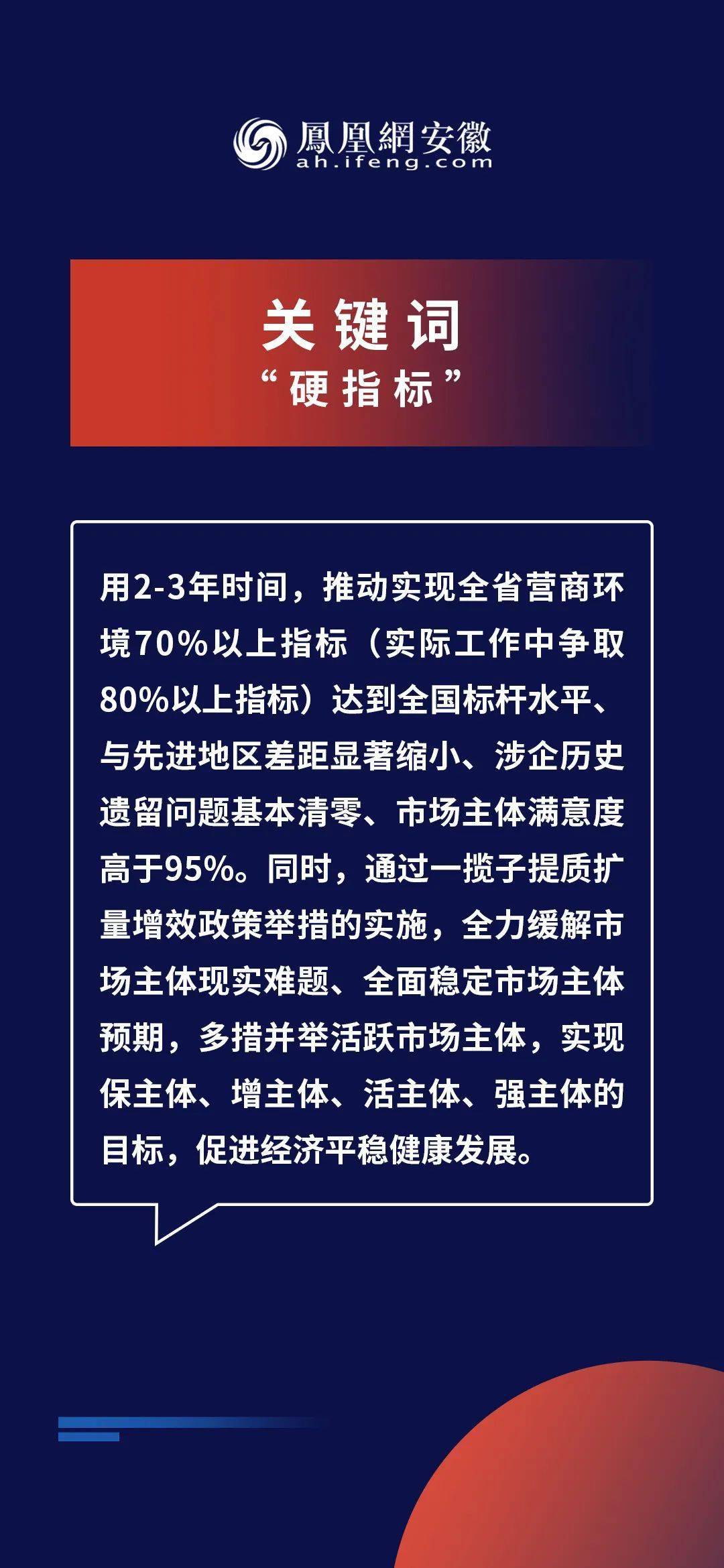 鳳凰網安徽
ah.ifeng.com

关键词
“硬指标”

用2-3年时间，推动实现全省营商环境70%以上指标（实际工作中争取80%以上指标）达到全国标杆水平、与先进地区差距显著缩小、涉企历史遗留问题基本清零、市场主体满意度高于95%。同时，通过一揽子提质扩量增效政策举措的实施，全力缓解市场主体现实难题、全面稳定市场主体预期，多措并举活跃市场主体，实现保主体、增主体、活主体、强主体的目标，促进经济平稳健康发展。